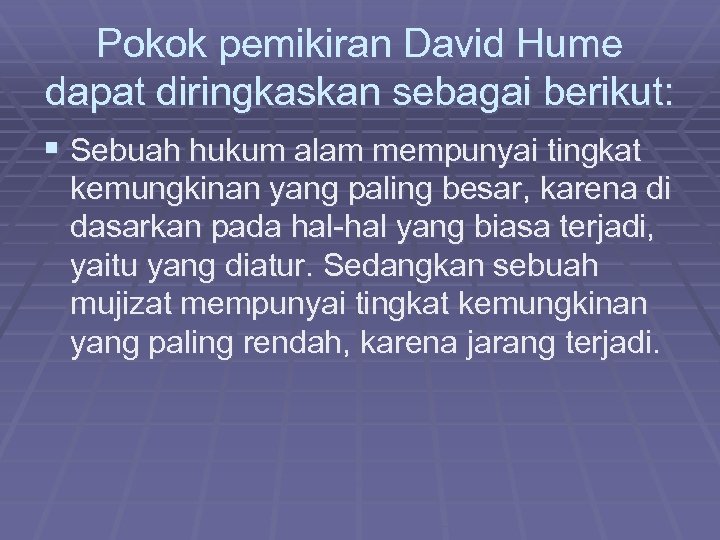 Pokok pemikiran David Hume dapat diringkaskan sebagai berikut:

▪ Sebuah hukum alam mempunyai tingkat kemungkinan yang paling besar, karena di dasarkan pada hal-hal yang biasa terjadi, yaitu yang diatur. Sedangkan sebuah mujizat mempunyai tingkat kemungkinan yang paling rendah, karena jarang terjadi.